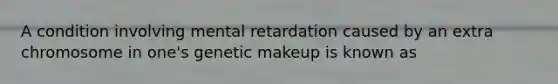 A condition involving mental retardation caused by an extra chromosome in one's genetic makeup is known as